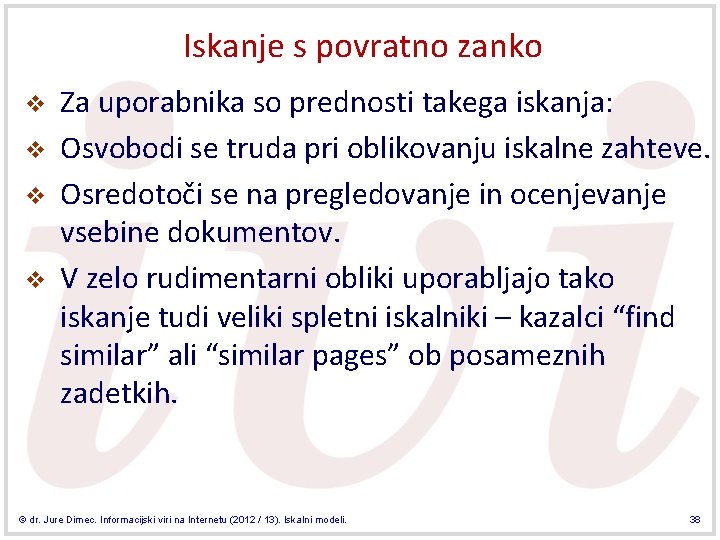 Iskanje s povratno zanko

❖ Za uporabnika so prednosti takega iskanja:

❖ Osvobodi se truda pri oblikovanju iskalne zahteve.

❖ Osredotoči se na pregledovanje in ocenjevanje vsebine dokumentov.

❖ V zelo rudimentarni obliki uporabljajo tako iskanje tudi veliki spletni iskalniki – kazalci “find similar” ali “similar pages” ob posameznih zadetkih.

© dr. Jure Dimec. Informacijski viri na Internetu (2012 / 13). Iskalni modeli.

38